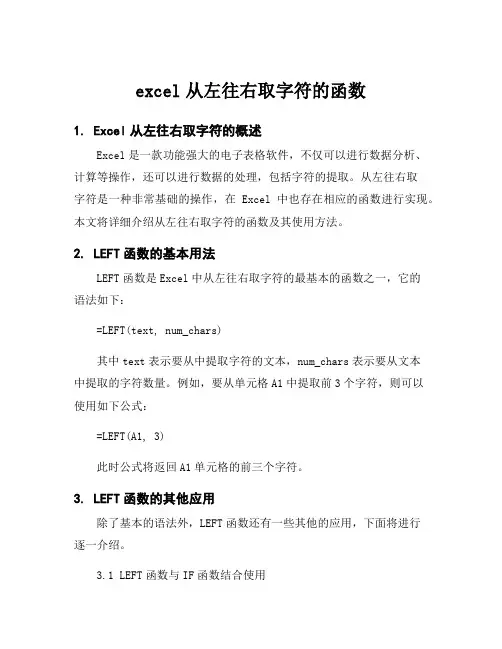 excel 从左往右取字符的函数

1. Excel 从左往右取字符的概述

Excel 是一款功能强大的电子表格软件，不仅可以进行数据分析、计算等操作，还可以进行数据的处理，包括字符的提取。从左往右取字符是一种非常基础的操作，在 Excel 中也存在相应的函数进行实现。本文将详细介绍从左往右取字符的函数及其使用方法。

2. LEFT 函数的基本用法

LEFT 函数是 Excel 中从左往右取字符的最基本的函数之一，它的语法如下：

=LEFT(text, num_chars)

其中 text 表示要从中提取字符的文本，num_chars 表示要从文本中提取的字符数量。例如，要从单元格 A1 中提取前 3 个字符，则可以使用如下公式：

=LEFT(A1, 3)

此时公式将返回 A1 单元格的前三个字符。

3. LEFT 函数的其他应用

除了基本的语法外，LEFT 函数还有一些其他的应用，下面将进行逐一介绍。

3.1 LEFT 函数与 IF 函数结合使用